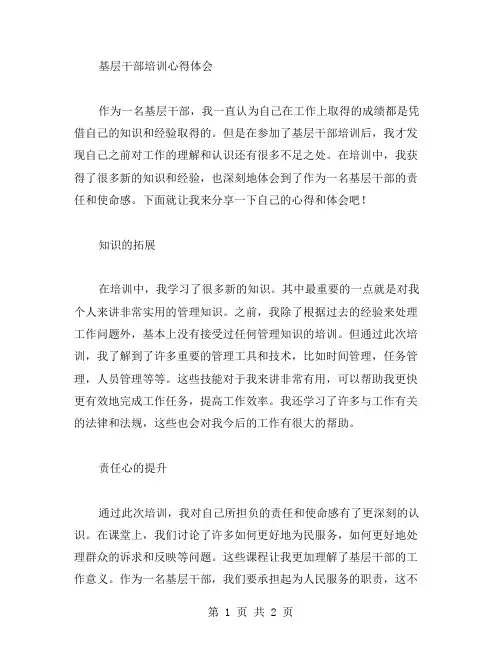 基层干部培训心得体会

作为一名基层干部，我一直认为自己在工作上取得的成绩都是凭借自己的知识和经验取得的。但是在参加了基层干部培训后，我才发现自己之前对工作的理解和认识还有很多不足之处。在培训中，我获得了很多新的知识和经验，也深刻地体会到了作为一名基层干部的责任和使命感。下面就让我来分享一下自己的心得和体会吧！

知识的拓展

在培训中，我学习了很多新的知识。其中最重要的一点就是对我个人来讲非常实用的管理知识。之前，我除了根据过去的经验来处理工作问题外，基本上没有接受过任何管理知识的培训。但通过此次培训，我了解到了许多重要的管理工具和技术，比如时间管理，任务管理，人员管理等等。这些技能对于我来讲非常有用，可以帮助我更快更有效地完成工作任务，提高工作效率。我还学习了许多与工作有关的法律和法规，这些也会对我今后的工作有很大的帮助。

责任心的提升

通过此次培训，我对自己所担负的责任和使命感有了更深刻的认识。在课堂上，我们讨论了许多如何更好地为民服务，如何更好地处理群众的诉求和反映等问题。这些课程让我更加理解了基层干部的工作意义。作为一名基层干部，我们要承担起为人民服务的职责，这不

第 1 页 共 2 页